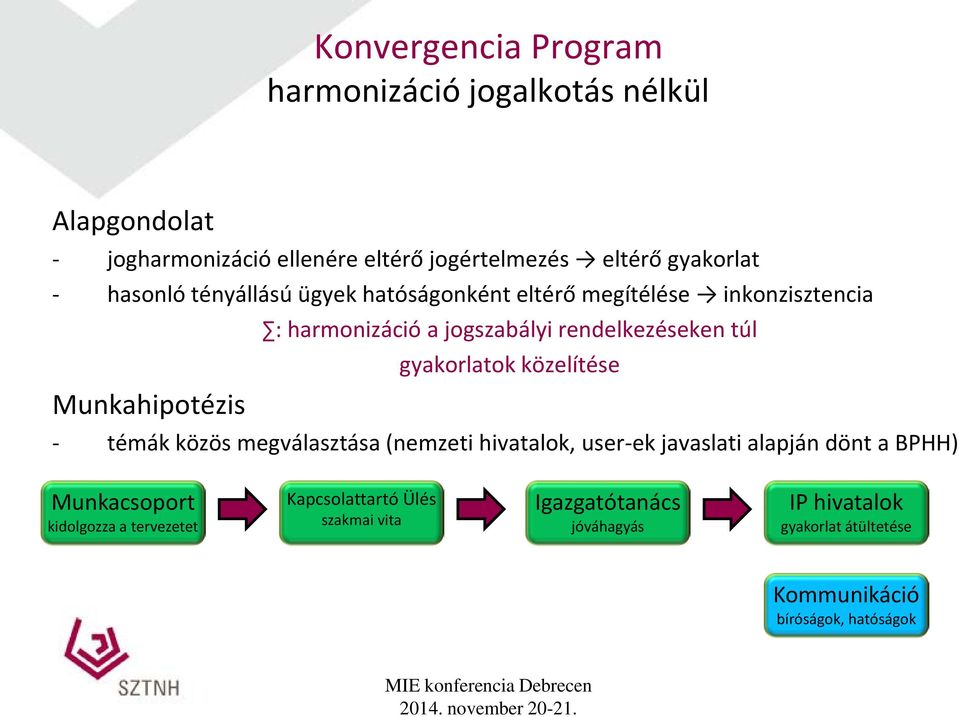 Konvergencia Program
harmonizáció jogalkotás nélkül

Alapgondolat
- jogharmonizáció ellenére eltérő jogértelmezés → eltérő gyakorlat
- hasonló tényállású ügyek hatóságonként eltérő megítélése → inkonzisztencia

∑: harmonizáció a jogszabályi rendelkezéseken túl
gyakorlatok közelítése

Munkahipotézis
- témák közös megválasztása (nemzeti hivatalok, user-ek javaslati alapján dönt a BPHH)

Munkacsoport
kidolgozza a tervezetet

Kapcsolattartó Ülés
szakmai vita

Igazgatótanács
jóváhagyás

IP hivatalok
gyakorlat átültetése

Kommunikáció
bíróságok, hatóságok

SZTNH

MIE konferencia Debrecen
2014. november 20-21.